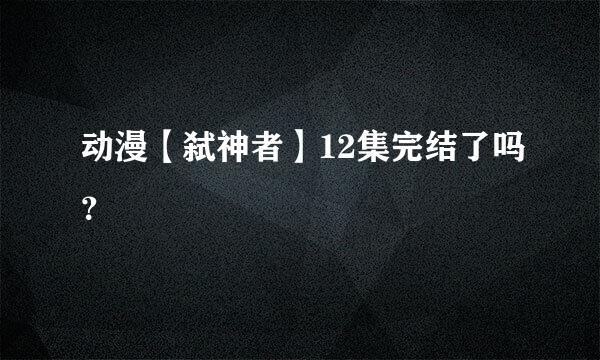 动漫【弑神者】12集完结了吗?